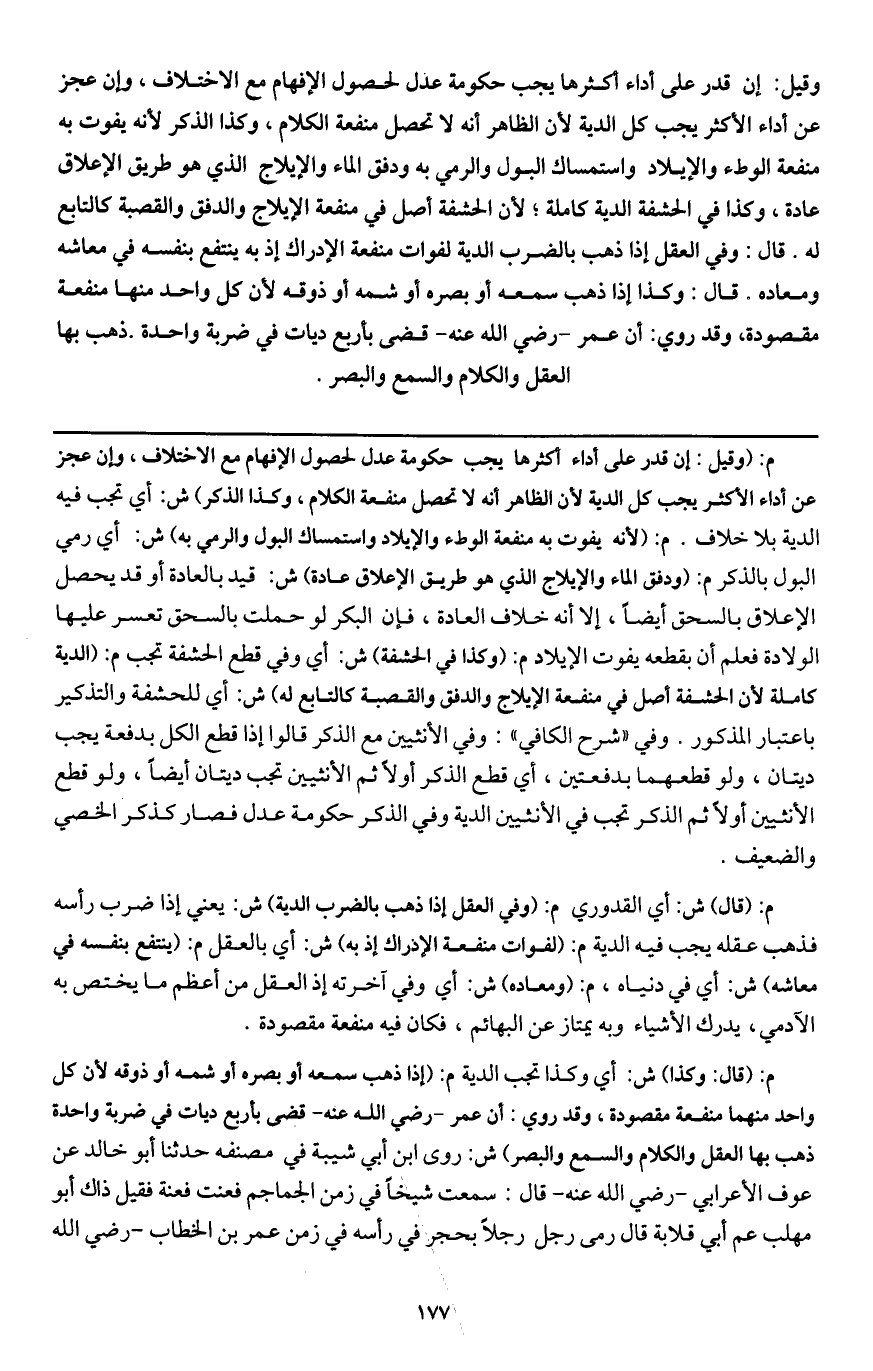 وقيل: إن قدر على أداء أكثرها يجب حكومة عدل لحصول الإفهام مع الاختلاف ، وإن عجز عن أداء الأكثر يجب كل الدية لأن الظاهر أنه لا تحصل منفعة الكلام ، وكذا الذكر لأنه يفوت به منفعة الوطء والإيلاد واستمساك البول والرمي به ودفق الماء والإيلاج الذي هو طريق الإعلاق عادة ، وكذا في الحشفة الدية كاملة ؛ لأن الحشفة أصل في منفعة الإيلاج والدفق والقصبة كالتابع له . قال : وفي العقل إذا ذهب بالضرب الدية لفوات منفعة الإدراك إذ به ينتفع بنفسه في معاشه ومعاده . قال : وكذا إذا ذهب سمعه أو بصره أو شمه أو ذوقه لأن كل واحد منها منفعة مقصودة، وقد روي: أن عمر -رضي الله عنه- قضى بأربع ديات في ضربة واحدة .ذهب بها العقل والكلام والسمع والبصر .

م: (وقيل : إن قدر على أداء أكثرها يجب حكومة عدل لحصول الإفهام مع الاختلاف ، وإن عجز عن أداء الأكثر يجب كل الدية لأن الظاهر أنه لا تحصل منفعة الكلام ، وكذا الذكر) ش: أي تجب فيه الدية بلا خلاف . م: (لأنه يفوت به منفعة الوطء والإيلاد واستمساك البول والرمي به) ش: أي رمي البول بالذكر م: (ودفق الماء والإيلاج الذي هو طريق الإعلاق عادة) ش: قيد بالعادة أو قد يحصل الإعلاق بالسحق أيضاً ، إلا أنه خلاف العادة ، فإن البكر لو حملت بالسحق تعسر عليها الولادة فعلم أن بقطعه يفوت الإيلاد م: (وكذا في الحشفة) ش: أي وفي قطع الحشفة تجب م: (الدية كاملة لأن الحشفة أصل في منفعة الإيلاج والدفق والقصبة كالتابع له) ش: أي للحشفة والتذكير باعتبار المذكور . وفي «شرح الكافي» : وفي الأنثيين مع الذكر قالوا إذا قطع الكل بدفعة يجب ديتان ، ولو قطعهما بدفعتين ، أي قطع الذكر أولاً ثم الأنثيين تجب ديتان أيضاً ، ولو قطع الأنثيين أولاً ثم الذكر تجب في الأنثيين الدية وفي الذكر حكومة عدل فصار كذكر الخصي والضعيف .

م: (قال) ش: أي القدوري م: (وفي العقل إذا ذهب بالضرب الدية) ش: يعني إذا ضرب رأسه فذهب عقله يجب فيه الدية م: (لفوات منفعة الإدراك إذ به) ش: أي بالعقل م: (ينتفع بنفسه في معاشه) ش: أي في دنياه ، م: (ومعاده) ش: أي وفي آخرته إذ العقل من أعظم ما يختص به الآدمي، يدرك الأشياء وبه يمتاز عن البهائم ، فكان فيه منفعة مقصودة .

م: (قال: وكذا) ش: أي وكذا تجب الدية م: (إذا ذهب سمعه أو بصره أو شمه أو ذوقه لأن كل واحد منهما منفعة مقصودة ، وقد روي : أن عمر -رضي الله عنه- قضى بأربع ديات في ضربة واحدة ذهب بها العقل والكلام والسمع والبصر) ش: روى ابن أبي شيبة في مصنفه حدثنا أبو خالد عن عوف الأعرابي -رضي الله عنه- قال : سمعت شيخاً في زمن الجماجم فعنت فعنة فقيل ذاك أبو مهلب عم أبي قلابة قال رمى رجل رجلاً بحجر في رأسه في زمن عمر بن الخطاب -رضي الله

١٧٧